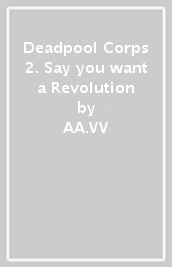 Deadpool Corps 2. Say you want a Revolution
by
AA.VV